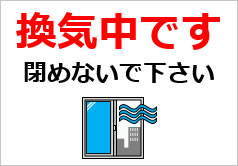 換気中です

閉めないで下さい